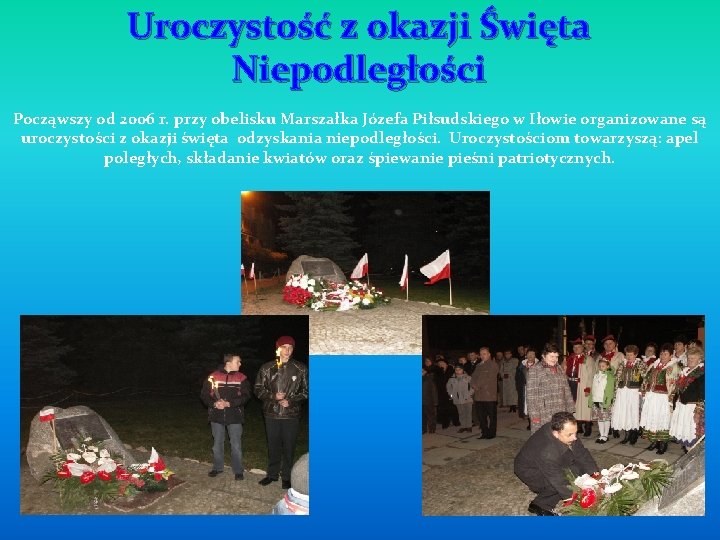 Uroczystość z okazji Święta Niepodległości

Począwszy od 2006 r. przy obelisku Marszałka Józefa Piłsudskiego w Iłowie organizowane są uroczystości z okazji święta odzyskania niepodległości. Uroczystościom towarzyszą: apel poległych, składanie kwiatów oraz śpiewanie pieśni patriotycznych.